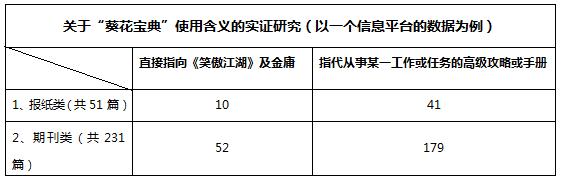 关于“葵花宝典”使用含义的实证研究（以一个信息平台的数据为例）

|  | 直接指向《笑傲江湖》及金庸 | 指代从事某一工作或任务的高级攻略或手册 |
|---|---|---|
| 1、报纸类(共 51 篇) | 10 | 41 |
| 2、期刊类（共 231 篇） | 52 | 179 |